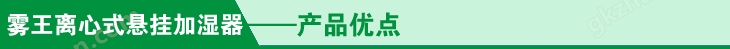 雾王离心式悬挂加湿器——产品优点